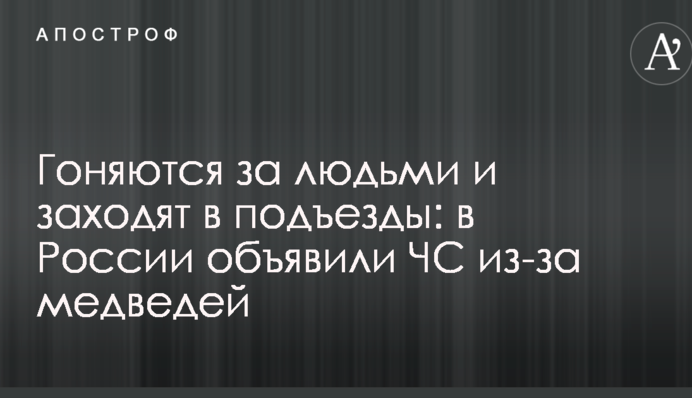 АПОСТРОФ

A'

Гоняются за людьми и заходят в подъезды: в России объявили ЧС из-за медведей